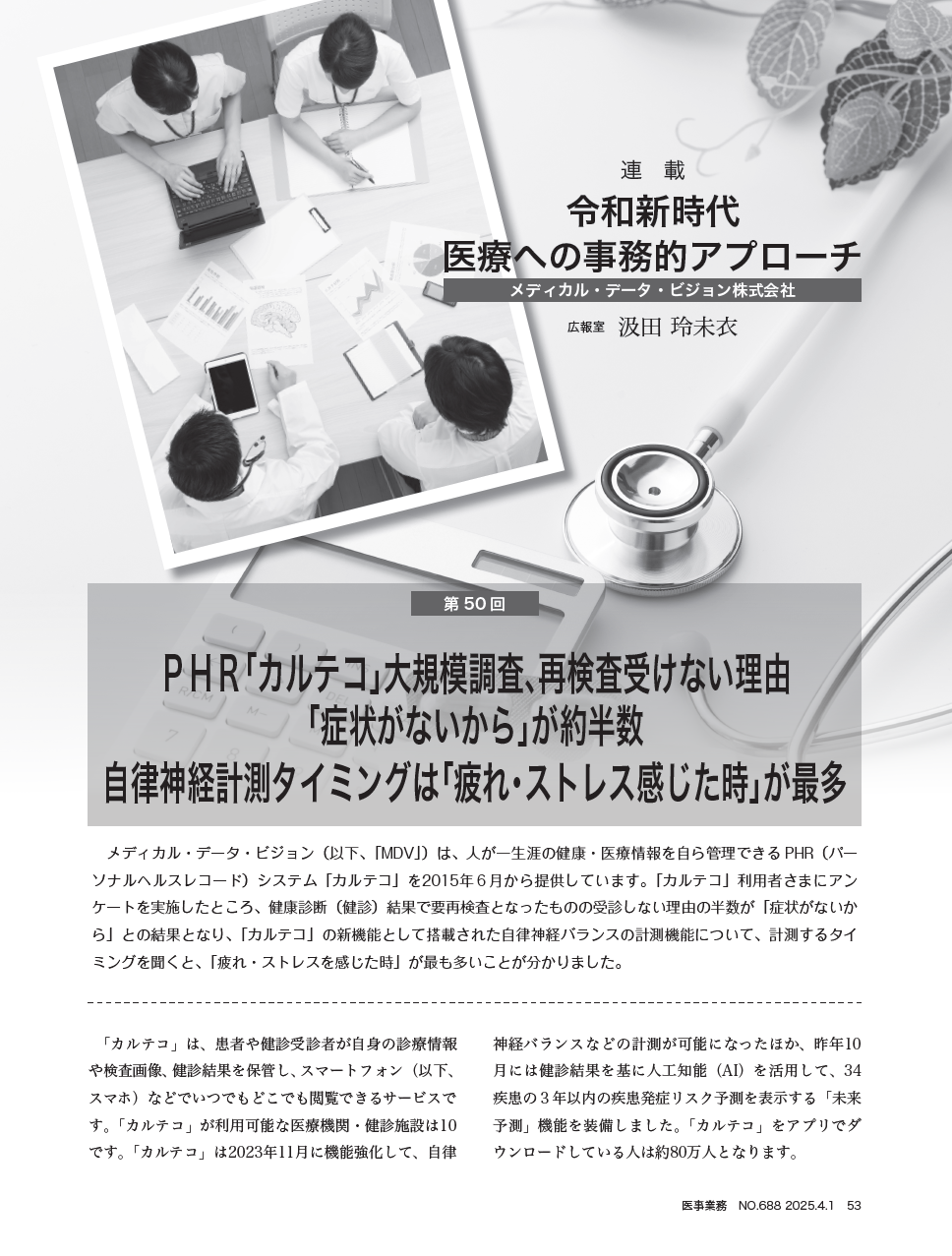 連載
令和新時代
医療への事務的アプローチ
メディカル・データ・ビジョン株式会社
広報室 汲田 玲未衣

第50回

PHR「カルテコ」大規模調査、再検査受けない理由
「症状がないから」が約半数
自律神経計測タイミングは「疲れ・ストレス感じた時」が最多

メディカル・データ・ビジョン（以下、「MDV」）は、人が一生涯の健康・医療情報を自ら管理できるPHR（パーソナルヘルスレコード）システム「カルテコ」を2015年6月から提供しています。「カルテコ」利用者さまにアンケートを実施したところ、健康診断（健診）結果で要再検査となったものの受診しない理由の半数が「症状がないから」との結果となり、「カルテコ」の新機能として搭載された自律神経バランスの計測機能について、計測するタイミングを聞くと、「疲れ・ストレスを感じた時」が最も多いことが分かりました。

「カルテコ」は、患者や健診受診者が自身の診療情報や検査画像、健診結果を保管し、スマートフォン（以下、スマホ）などでいつでもどこでも閲覧できるサービスです。「カルテコ」が利用可能な医療機関・健診施設は10です。「カルテコ」は2023年11月に機能強化して、自律神経バランスなどの計測が可能になったほか、昨年10月には健診結果を基に人工知能（AI）を活用して、34疾患の3年以内の疾患発症リスク予測を表示する「未来予測」機能を装備しました。「カルテコ」をアプリでダウンロードしている人は約80万人となります。

医事業務 NO.688 2025.4.1 53